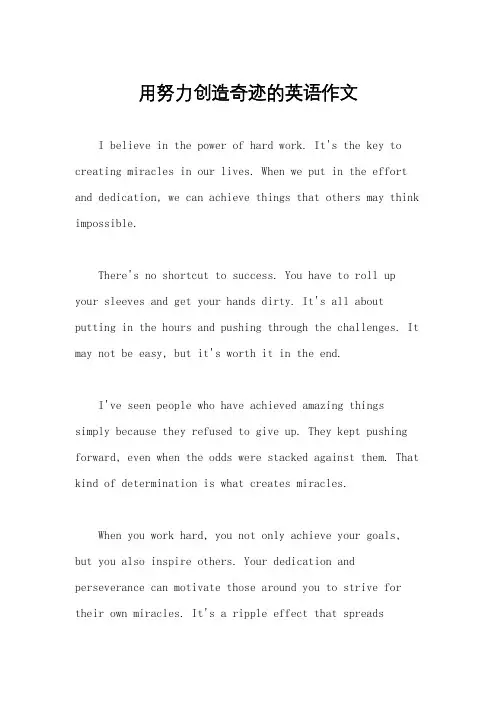 用努力创造奇迹的英语作文

I believe in the power of hard work. It's the key to creating miracles in our lives. When we put in the effort and dedication, we can achieve things that others may think impossible.

There's no shortcut to success. You have to roll up your sleeves and get your hands dirty. It's all about putting in the hours and pushing through the challenges. It may not be easy, but it's worth it in the end.

I've seen people who have achieved amazing things simply because they refused to give up. They kept pushing forward, even when the odds were stacked against them. That kind of determination is what creates miracles.

When you work hard, you not only achieve your goals, but you also inspire others. Your dedication and perseverance can motivate those around you to strive for their own miracles. It's a ripple effect that spreads